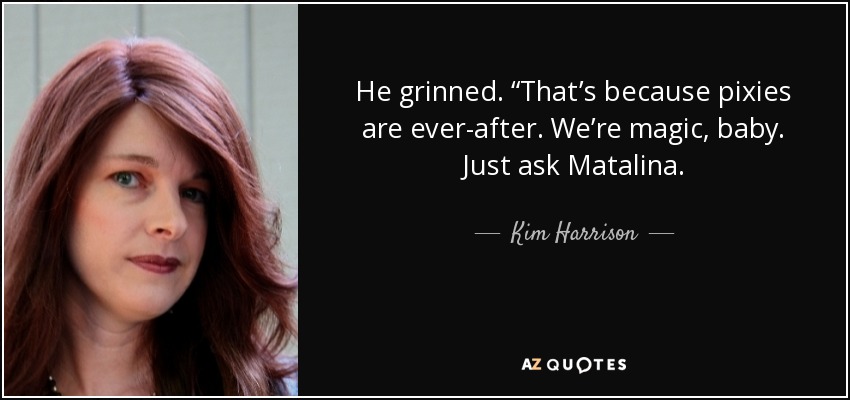 He grinned. “That’s because pixies are ever-after. We’re magic, baby. Just ask Matalina.

— Kim Harrison —

AZ QUOTES